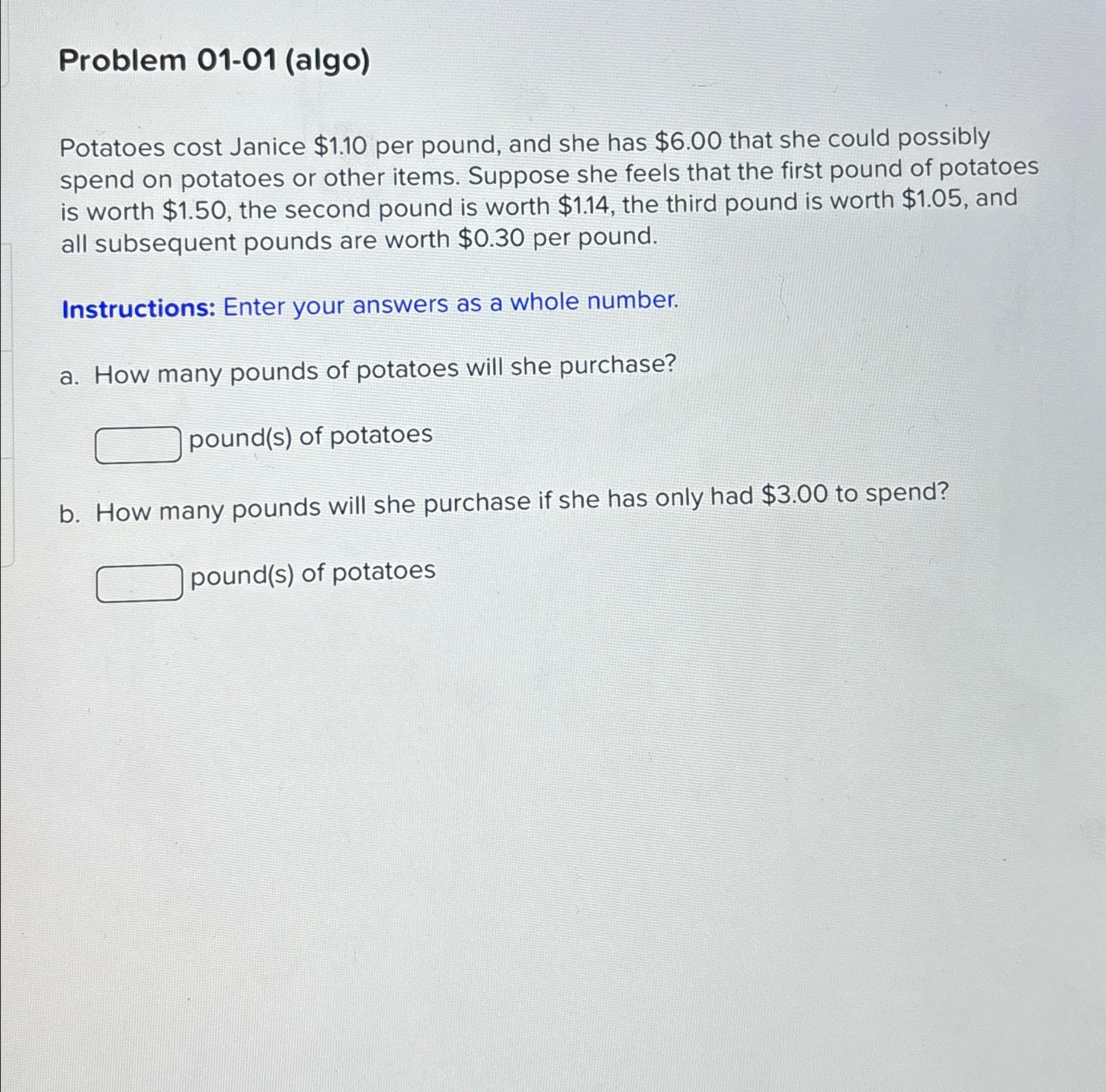 Problem 01-01 (algo)

Potatoes cost Janice \$1.10 per pound, and she has \$6.00 that she could possibly spend on potatoes or other items. Suppose she feels that the first pound of potatoes is worth \$1.50, the second pound is worth \$1.14, the third pound is worth \$1.05, and all subsequent pounds are worth \$0.30 per pound.

Instructions: Enter your answers as a whole number.

a. How many pounds of potatoes will she purchase?

pound(s) of potatoes

b. How many pounds will she purchase if she has only had \$3.00 to spend?

pound(s) of potatoes